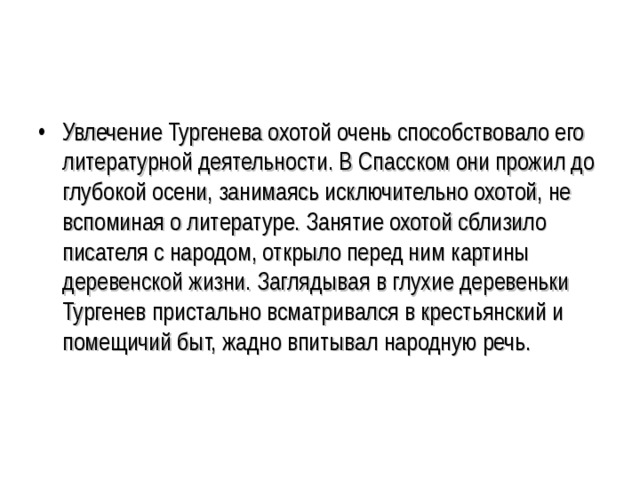 • Увлечение Тургенева охотой очень способствовало его литературной деятельности. В Спасском они прожил до глубокой осени, занимаясь исключительно охотой, не вспоминая о литературе. Занятие охотой сблизило писателя с народом, открыло перед ним картины деревенской жизни. Заглядывая в глухие деревеньки Тургенев пристально всматривался в крестьянский и помещичий быт, жадно впитывал народную речь.